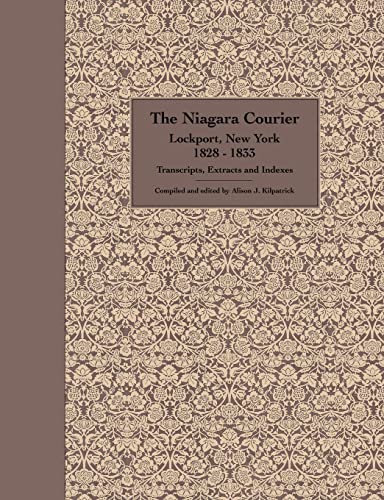 The Niagara Courier

Lockport, New York
1828 - 1833

Transcripts, Extracts and Indexes

Compiled and edited by Alison J. Kilpatrick